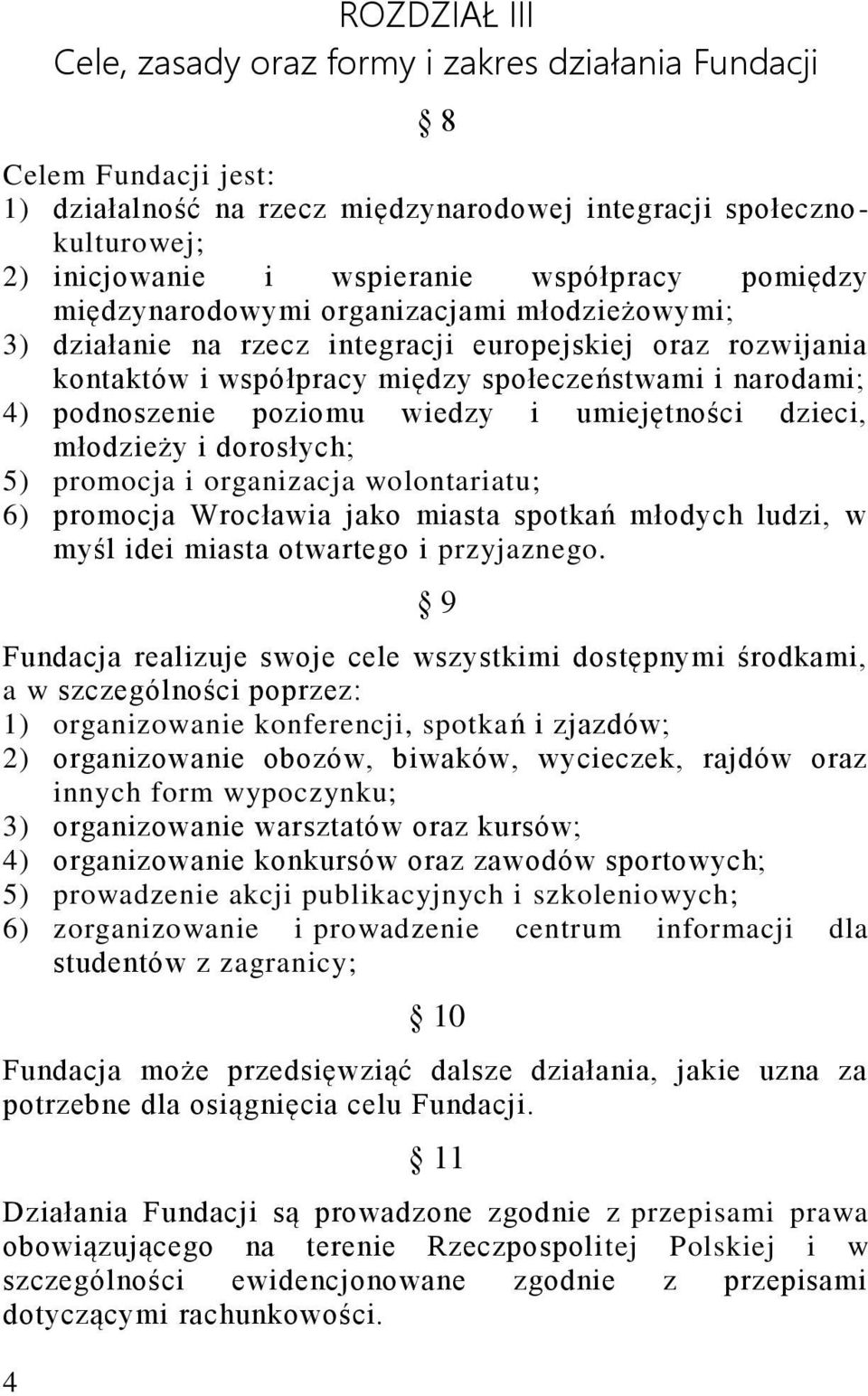 ROZDZIAŁ III
Cele, zasady oraz formy i zakres działania Fundacji

§ 8

Celem Fundacji jest:
1) działalność na rzecz międzynarodowej integracji społeczno-kulturowej;
2) inicjowanie i wspieranie współpracy pomiędzy międzynarodowymi organizacjami młodzieżowymi;
3) działanie na rzecz integracji europejskiej oraz rozwijania kontaktów i współpracy między społeczeństwami i narodami;
4) podnoszenie poziomu wiedzy i umiejętności dzieci, młodzieży i dorosłych;
5) promocja i organizacja wolontariatu;
6) promocja Wrocławia jako miasta spotkań młodych ludzi, w myśl idei miasta otwartego i przyjaznego.

§ 9

Fundacja realizuje swoje cele wszystkimi dostępnymi środkami, a w szczególności poprzez:
1) organizowanie konferencji, spotkań i zjazdów;
2) organizowanie obozów, biwaków, wycieczek, rajdów oraz innych form wypoczynku;
3) organizowanie warsztatów oraz kursów;
4) organizowanie konkursów oraz zawodów sportowych;
5) prowadzenie akcji publikacyjnych i szkoleniowych;
6) zorganizowanie i prowadzenie centrum informacji dla studentów z zagranicy;

§ 10

Fundacja może przedsięwziąć dalsze działania, jakie uzna za potrzebne dla osiągnięcia celu Fundacji.

§ 11

Działania Fundacji są prowadzone zgodnie z przepisami prawa obowiązującego na terenie Rzeczpospolitej Polskiej i w szczególności ewidencjonowane zgodnie z przepisami dotyczącymi rachunkowości.

4